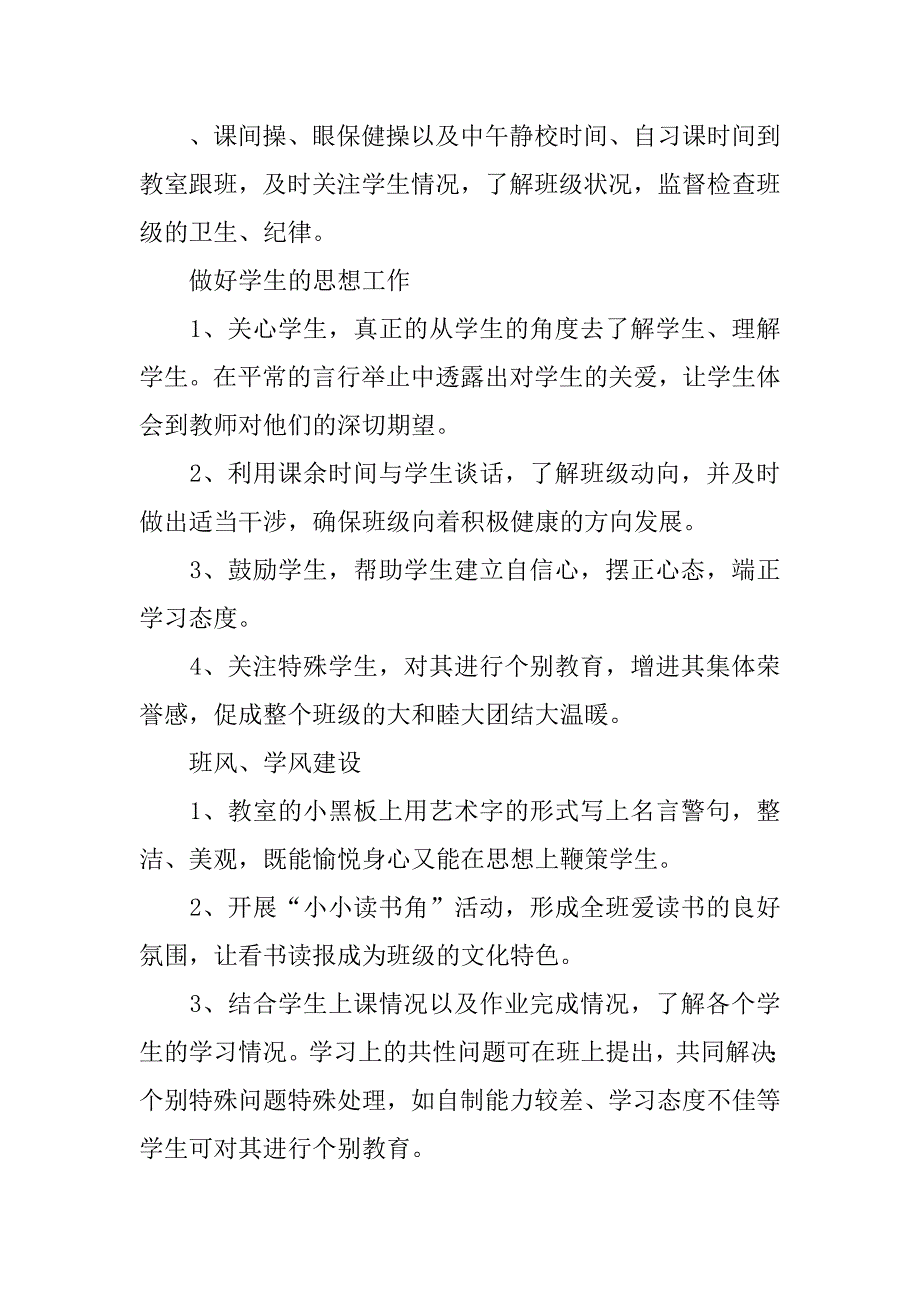 、课间操、眼保健操以及中午静校时间、自习课时间到教室跟班，及时关注学生情况，了解班级状况，监督检查班级的卫生、纪律。

做好学生的思想工作

1、关心学生，真正的从学生的角度去了解学生、理解学生。在平常的言行举止中透露出对学生的关爱，让学生体会到教师对他们的深切期望。

2、利用课余时间与学生谈话，了解班级动向，并及时做出适当干涉，确保班级向着积极健康的方向发展。

3、鼓励学生，帮助学生建立自信心，摆正心态，端正学习态度。

4、关注特殊学生，对其进行个别教育，增进其集体荣誉感，促成整个班级的大和睦大团结大温暖。

班风、学风建设

1、教室的小黑板上用艺术字的形式写上名言警句，整洁、美观，既能愉悦身心又能在思想上鞭策学生。

2、开展“小小读书角”活动，形成全班爱读书的良好氛围，让看书读报成为班级的文化特色。

3、结合学生上课情况以及作业完成情况，了解各个学生的学习情况。学习上的共性问题可在班上提出，共同解决;个别特殊问题特殊处理，如自制能力较差、学习态度不佳等学生可对其进行个别教育。